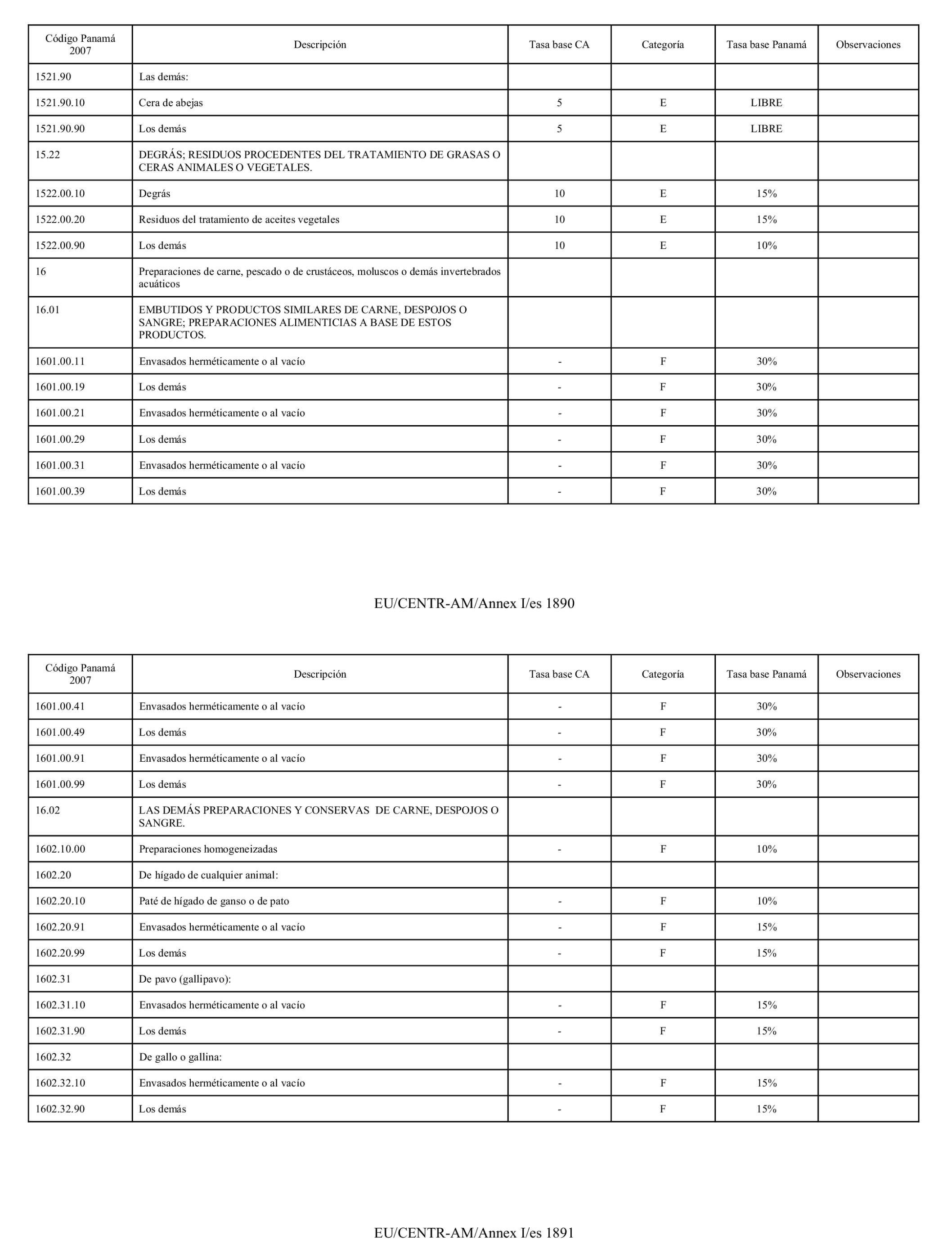 | Código Panamá 2007 | Descripción | Tasa base CA | Categoría | Tasa base Panamá | Observaciones |
|---|---|---|---|---|---|
| 1521.90 | Las demás: | | | | |
| 1521.90.10 | Cera de abejas | 5 | E | LIBRE | |
| 1521.90.90 | Los demás | 5 | E | LIBRE | |
| 15.22 | DEGRÁS; RESIDUOS PROCEDENTES DEL TRATAMIENTO DE GRASAS O CERAS ANIMALES O VEGETALES. | | | | |
| 1522.00.10 | Degrás | 10 | E | 15% | |
| 1522.00.20 | Residuos del tratamiento de aceites vegetales | 10 | E | 15% | |
| 1522.00.90 | Los demás | 10 | E | 10% | |
| 16 | Preparaciones de carne, pescado o de crustáceos, moluscos o demás invertebrados acuáticos | | | | |
| 16.01 | EMBUTIDOS Y PRODUCTOS SIMILARES DE CARNE, DESPOJOS O SANGRE; PREPARACIONES ALIMENTICIAS A BASE DE ESTOS PRODUCTOS. | | | | |
| 1601.00.11 | Envasados herméticamente o al vacío | - | F | 30% | |
| 1601.00.19 | Los demás | - | F | 30% | |
| 1601.00.21 | Envasados herméticamente o al vacío | - | F | 30% | |
| 1601.00.29 | Los demás | - | F | 30% | |
| 1601.00.31 | Envasados herméticamente o al vacío | - | F | 30% | |
| 1601.00.39 | Los demás | - | F | 30% | |

EU/CENTR-AM/Annex I/es 1890

| Código Panamá 2007 | Descripción | Tasa base CA | Categoría | Tasa base Panamá | Observaciones |
|---|---|---|---|---|---|
| 1601.00.41 | Envasados herméticamente o al vacío | - | F | 30% | |
| 1601.00.49 | Los demás | - | F | 30% | |
| 1601.00.91 | Envasados herméticamente o al vacío | - | F | 30% | |
| 1601.00.99 | Los demás | - | F | 30% | |
| 16.02 | LAS DEMÁS PREPARACIONES Y CONSERVAS DE CARNE, DESPOJOS O SANGRE. | | | | |
| 1602.10.00 | Preparaciones homogeneizadas | - | F | 10% | |
| 1602.20 | De hígado de cualquier animal: | | | | |
| 1602.20.10 | Paté de hígado de ganso o de pato | - | F | 10% | |
| 1602.20.91 | Envasados herméticamente o al vacío | - | F | 15% | |
| 1602.20.99 | Los demás | - | F | 15% | |
| 1602.31 | De pavo (gallipavo): | | | | |
| 1602.31.10 | Envasados herméticamente o al vacío | - | F | 15% | |
| 1602.31.90 | Los demás | - | F | 15% | |
| 1602.32 | De gallo o gallina: | | | | |
| 1602.32.10 | Envasados herméticamente o al vacío | - | F | 15% | |
| 1602.32.90 | Los demás | - | F | 15% | |

EU/CENTR-AM/Annex I/es 1891